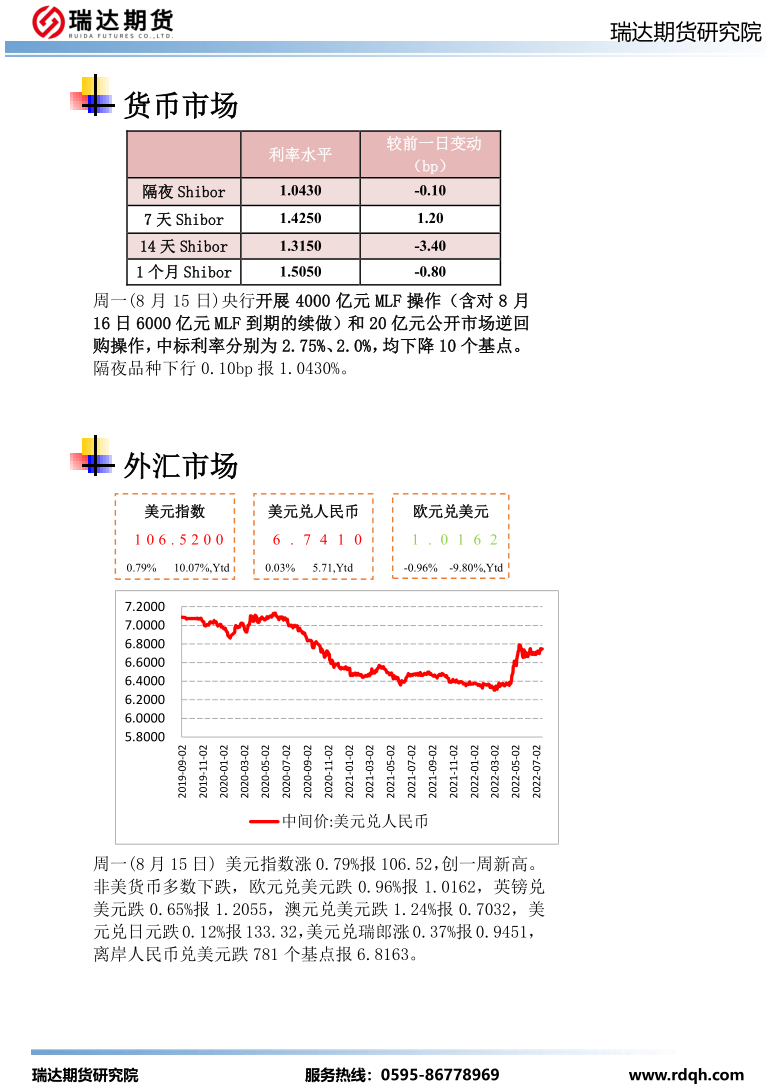 瑞达期货
RUIDA FUTURES CO.,LTD.

瑞达期货研究院

货币市场

| | 利率水平 | 较前一日变动（bp） |
|---|---|---|
| 隔夜 Shibor | 1.0430 | -0.10 |
| 7 天 Shibor | 1.4250 | 1.20 |
| 14 天 Shibor | 1.3150 | -3.40 |
| 1 个月 Shibor | 1.5050 | -0.80 |

周一(8 月 15 日)央行开展 4000 亿元 MLF 操作（含对 8 月 16 日 6000 亿元 MLF 到期的续做）和 20 亿元公开市场逆回购操作，中标利率分别为 2.75%、2.0%，均下降 10 个基点。隔夜品种下行 0.10bp 报 1.0430%。

外汇市场

美元指数
106.5200
0.79% 10.07%,Ytd

美元兑人民币
6.7410
0.03% 5.71,Ytd

欧元兑美元
1.0162
-0.96% -9.80%,Ytd

7.2000
7.0000
6.8000
6.6000
6.4000
6.2000
6.0000
5.8000
2019-09-02
2019-11-02
2020-01-02
2020-03-02
2020-05-02
2020-07-02
2020-09-02
2020-11-02
2021-01-02
2021-03-02
2021-05-02
2021-07-02
2021-09-02
2021-11-02
2022-01-02
2022-03-02
2022-05-02
2022-07-02
中间价:美元兑人民币

周一(8 月 15 日) 美元指数涨 0.79%报 106.52,创一周新高。非美货币多数下跌，欧元兑美元跌 0.96%报 1.0162，英镑兑美元跌 0.65%报 1.2055，澳元兑美元跌 1.24%报 0.7032，美元兑日元跌 0.12%报 133.32,美元兑瑞郎涨 0.37%报 0.9451，离岸人民币兑美元跌 781 个基点报 6.8163。

瑞达期货研究院　服务热线：0595-86778969　www.rdqh.com